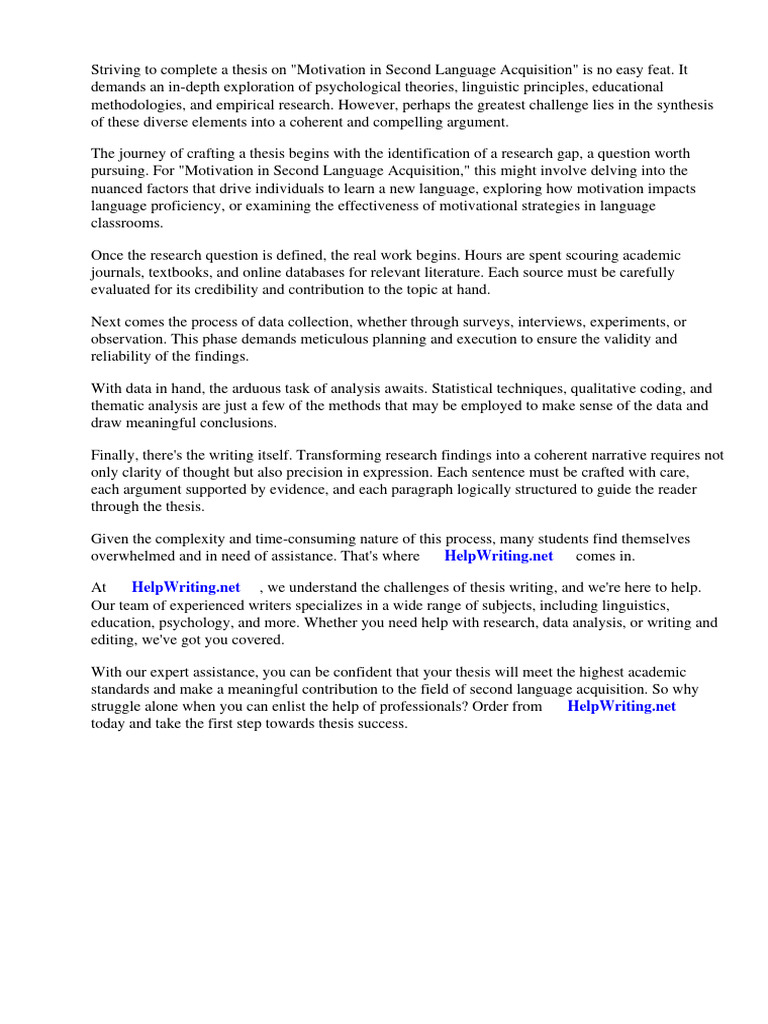 Striving to complete a thesis on "Motivation in Second Language Acquisition" is no easy feat. It demands an in-depth exploration of psychological theories, linguistic principles, educational methodologies, and empirical research. However, perhaps the greatest challenge lies in the synthesis of these diverse elements into a coherent and compelling argument.

The journey of crafting a thesis begins with the identification of a research gap, a question worth pursuing. For "Motivation in Second Language Acquisition," this might involve delving into the nuanced factors that drive individuals to learn a new language, exploring how motivation impacts language proficiency, or examining the effectiveness of motivational strategies in language classrooms.

Once the research question is defined, the real work begins. Hours are spent scouring academic journals, textbooks, and online databases for relevant literature. Each source must be carefully evaluated for its credibility and contribution to the topic at hand.

Next comes the process of data collection, whether through surveys, interviews, experiments, or observation. This phase demands meticulous planning and execution to ensure the validity and reliability of the findings.

With data in hand, the arduous task of analysis awaits. Statistical techniques, qualitative coding, and thematic analysis are just a few of the methods that may be employed to make sense of the data and draw meaningful conclusions.

Finally, there's the writing itself. Transforming research findings into a coherent narrative requires not only clarity of thought but also precision in expression. Each sentence must be crafted with care, each argument supported by evidence, and each paragraph logically structured to guide the reader through the thesis.

Given the complexity and time-consuming nature of this process, many students find themselves overwhelmed and in need of assistance. That's where HelpWriting.net comes in.

At HelpWriting.net , we understand the challenges of thesis writing, and we're here to help. Our team of experienced writers specializes in a wide range of subjects, including linguistics, education, psychology, and more. Whether you need help with research, data analysis, or writing and editing, we've got you covered.

With our expert assistance, you can be confident that your thesis will meet the highest academic standards and make a meaningful contribution to the field of second language acquisition. So why struggle alone when you can enlist the help of professionals? Order from HelpWriting.net today and take the first step towards thesis success.